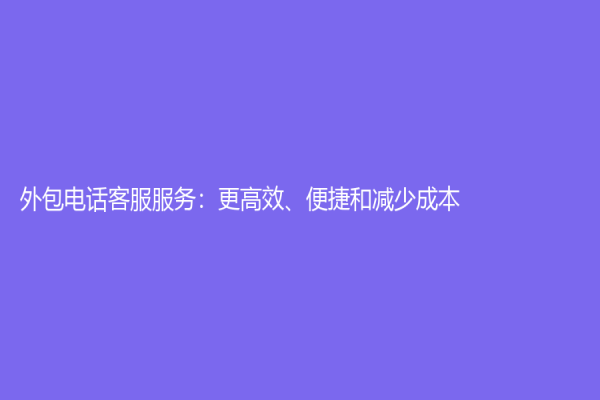 外包电话客服服务：更高效、便捷和减少成本